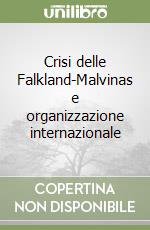 unilibro

Crisi delle Falkland-Malvinas e organizzazione internazionale

COPERTINA NON DISPONIBILE